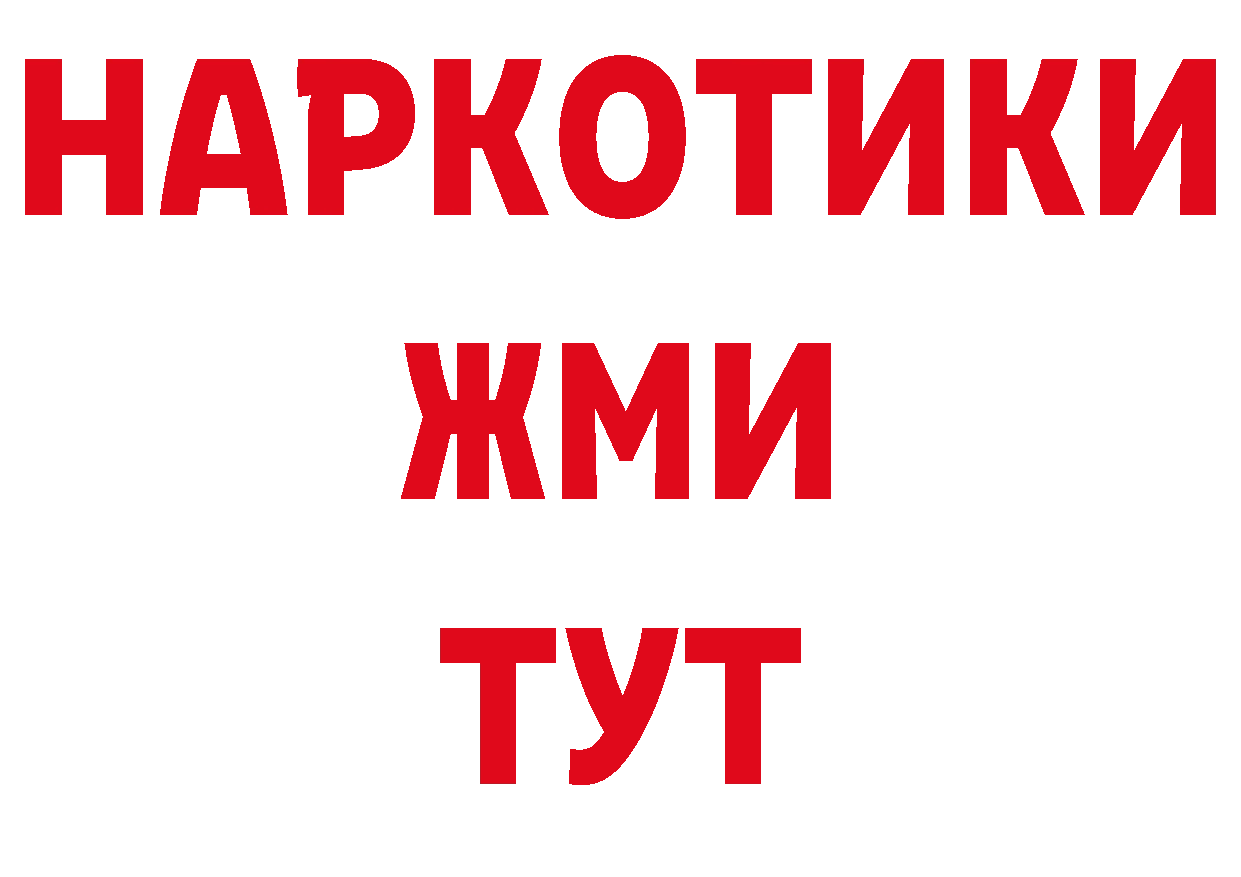 НАРКОТИКИ
ЖМИ
ТУТ